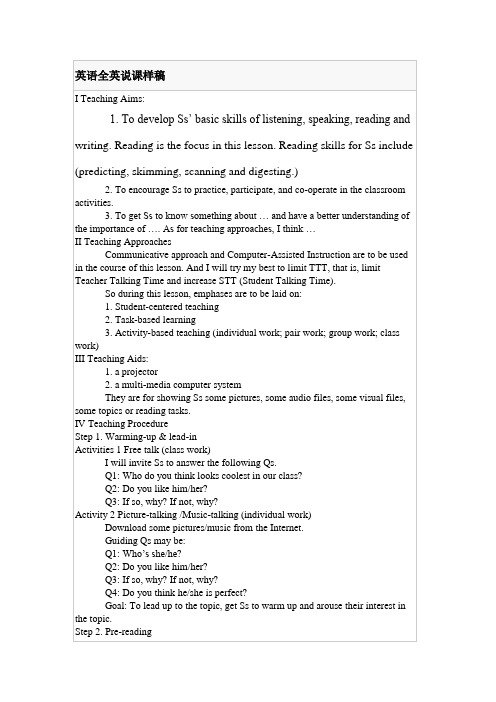 英语全英说课样稿

I Teaching Aims:

1. To develop Ss' basic skills of listening, speaking, reading and writing. Reading is the focus in this lesson. Reading skills for Ss include (predicting, skimming, scanning and digesting.)

2. To encourage Ss to practice, participate, and co-operate in the classroom activities.

3. To get Ss to know something about … and have a better understanding of the importance of …. As for teaching approaches, I think …

II Teaching Approaches

Communicative approach and Computer-Assisted Instruction are to be used in the course of this lesson. And I will try my best to limit TTT, that is, limit Teacher Talking Time and increase STT (Student Talking Time).

So during this lesson, emphases are to be laid on:

1. Student-centered teaching

2. Task-based learning

3. Activity-based teaching (individual work; pair work; group work; class work)

III Teaching Aids:

1. a projector

2. a multi-media computer system

They are for showing Ss some pictures, some audio files, some visual files, some topics or reading tasks.

IV Teaching Procedure

Step 1. Warming-up & lead-in

Activities 1 Free talk (class work)

I will invite Ss to answer the following Qs.

Q1: Who do you think looks coolest in our class?

Q2: Do you like him/her?

Q3: If so, why? If not, why?

Activity 2 Picture-talking /Music-talking (individual work)

Download some pictures/music from the Internet.

Guiding Qs may be:

Q1: Who's she/he?

Q2: Do you like him/her?

Q3: If so, why? If not, why?

Q4: Do you think he/she is perfect?

Goal: To lead up to the topic, get Ss to warm up and arouse their interest in the topic.

Step 2. Pre-reading